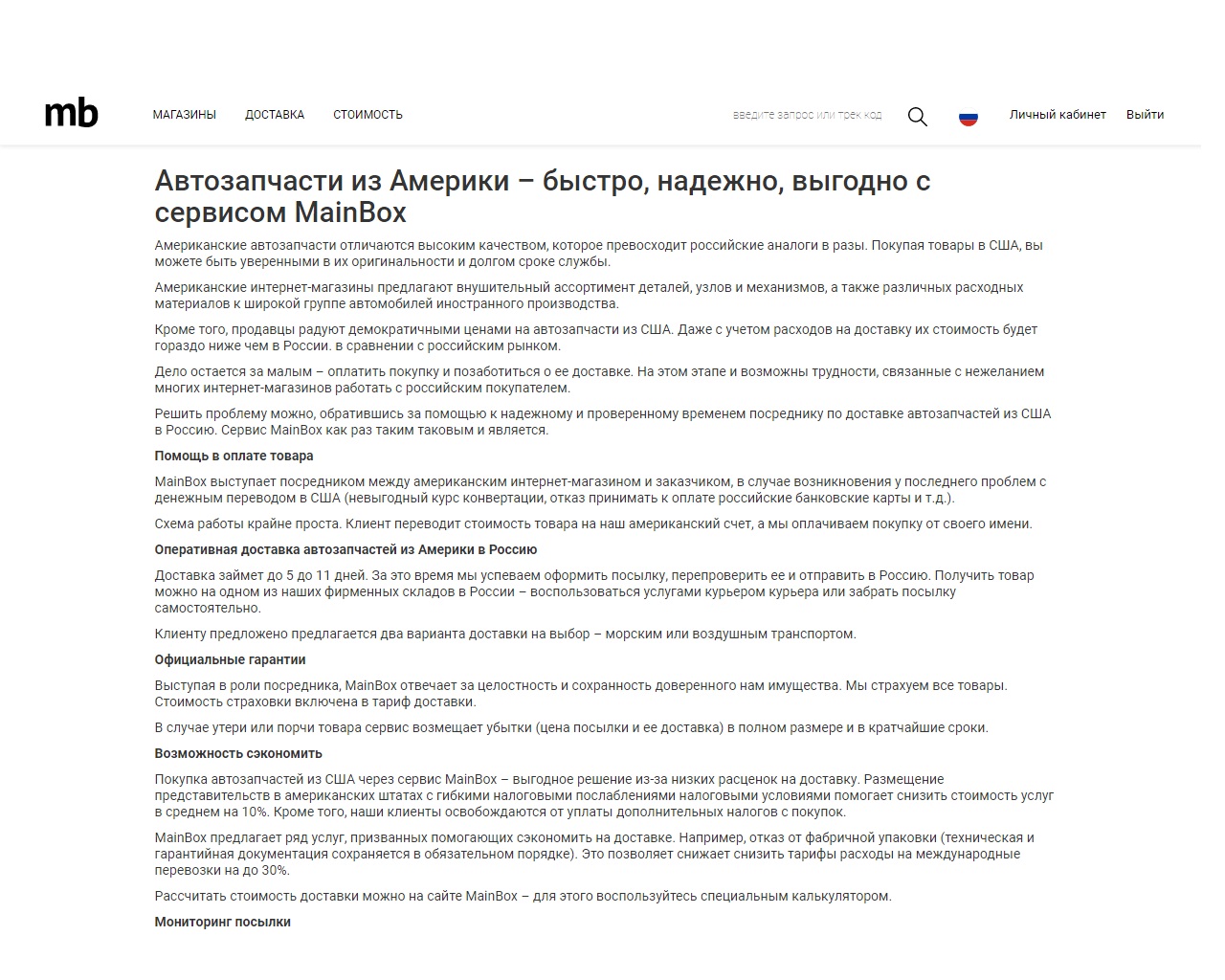 mb

МАГАЗИНЫ ДОСТАВКА СТОИМОСТЬ

введите запрос или трек код

Личный кабинет Выйти

Автозапчасти из Америки – быстро, надежно, выгодно с сервисом MainBox

Американские автозапчасти отличаются высоким качеством, которое превосходит российские аналоги в разы. Покупая товары в США, вы можете быть уверенными в их оригинальности и долгом сроке службы.

Американские интернет-магазины предлагают внушительный ассортимент деталей, узлов и механизмов, а также различных расходных материалов к широкой группе автомобилей иностранного производства.

Кроме того, продавцы радуют демократичными ценами на автозапчасти из США. Даже с учетом расходов на доставку их стоимость будет гораздо ниже чем в России. в сравнении с российским рынком.

Дело остается за малым – оплатить покупку и позаботиться о ее доставке. На этом этапе и возможны трудности, связанные с нежеланием многих интернет-магазинов работать с российским покупателем.

Решить проблему можно, обратившись за помощью к надежному и проверенному временем посреднику по доставке автозапчастей из США в Россию. Сервис MainBox как раз таким таковым и является.

Помощь в оплате товара

MainBox выступает посредником между американским интернет-магазином и заказчиком, в случае возникновения у последнего проблем с денежным переводом в США (невыгодный курс конвертации, отказ принимать к оплате российские банковские карты и т.д.).

Схема работы крайне проста. Клиент переводит стоимость товара на наш американский счет, а мы оплачиваем покупку от своего имени.

Оперативная доставка автозапчастей из Америки в Россию

Доставка займет до 5 до 11 дней. За это время мы успеваем оформить посылку, перепроверить ее и отправить в Россию. Получить товар можно на одном из наших фирменных складов в России – воспользоваться услугами курьером курьера или забрать посылку самостоятельно.

Клиенту предложено предлагается два варианта доставки на выбор – морским или воздушным транспортом.

Официальные гарантии

Выступая в роли посредника, MainBox отвечает за целостность и сохранность доверенного нам имущества. Мы страхуем все товары. Стоимость страховки включена в тариф доставки.

В случае утери или порчи товара сервис возмещает убытки (цена посылки и ее доставка) в полном размере и в кратчайшие сроки.

Возможность сэкономить

Покупка автозапчастей из США через сервис MainBox – выгодное решение из-за низких расценок на доставку. Размещение представительств в американских штатах с гибкими налоговыми послаблениями налоговыми условиями помогает снизить стоимость услуг в среднем на 10%. Кроме того, наши клиенты освобождаются от уплаты дополнительных налогов с покупок.

MainBox предлагает ряд услуг, призванных помогающих сэкономить на доставке. Например, отказ от фабричной упаковки (техническая и гарантийная документация сохраняется в обязательном порядке). Это позволяет снижает снизить тарифы расходы на международные перевозки на до 30%.

Рассчитать стоимость доставки можно на сайте MainBox – для этого воспользуйтесь специальным калькулятором.

Мониторинг посылки